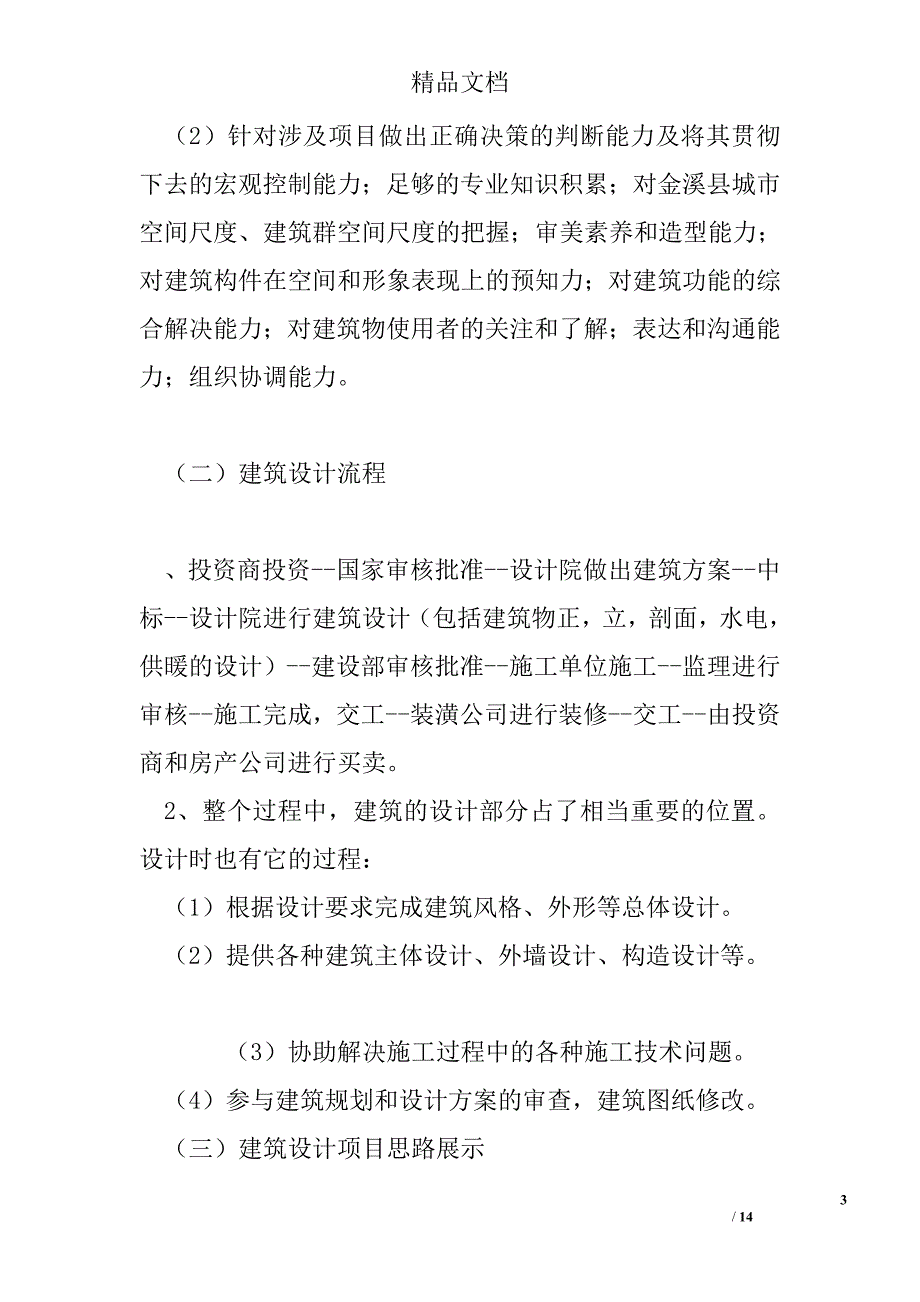 精品文档

（2）针对涉及项目做出正确决策的判断能力及将其贯彻下去的宏观控制能力；足够的专业知识积累；对金溪县城市空间尺度、建筑群空间尺度的把握；审美素养和造型能力；对建筑构件在空间和形象表现上的预知力；对建筑功能的综合解决能力；对建筑物使用者的关注和了解；表达和沟通能力；组织协调能力。

（二）建筑设计流程

、投资商投资--国家审核批准--设计院做出建筑方案--中标--设计院进行建筑设计（包括建筑物正，立，剖面，水电，供暖的设计）--建设部审核批准--施工单位施工--监理进行审核--施工完成，交工--装潢公司进行装修--交工--由投资商和房产公司进行买卖。

2、整个过程中，建筑的设计部分占了相当重要的位置。设计时也有它的过程：

（1）根据设计要求完成建筑风格、外形等总体设计。

（2）提供各种建筑主体设计、外墙设计、构造设计等。

（3）协助解决施工过程中的各种施工技术问题。

（4）参与建筑规划和设计方案的审查，建筑图纸修改。

（三）建筑设计项目思路展示

3

/ 14